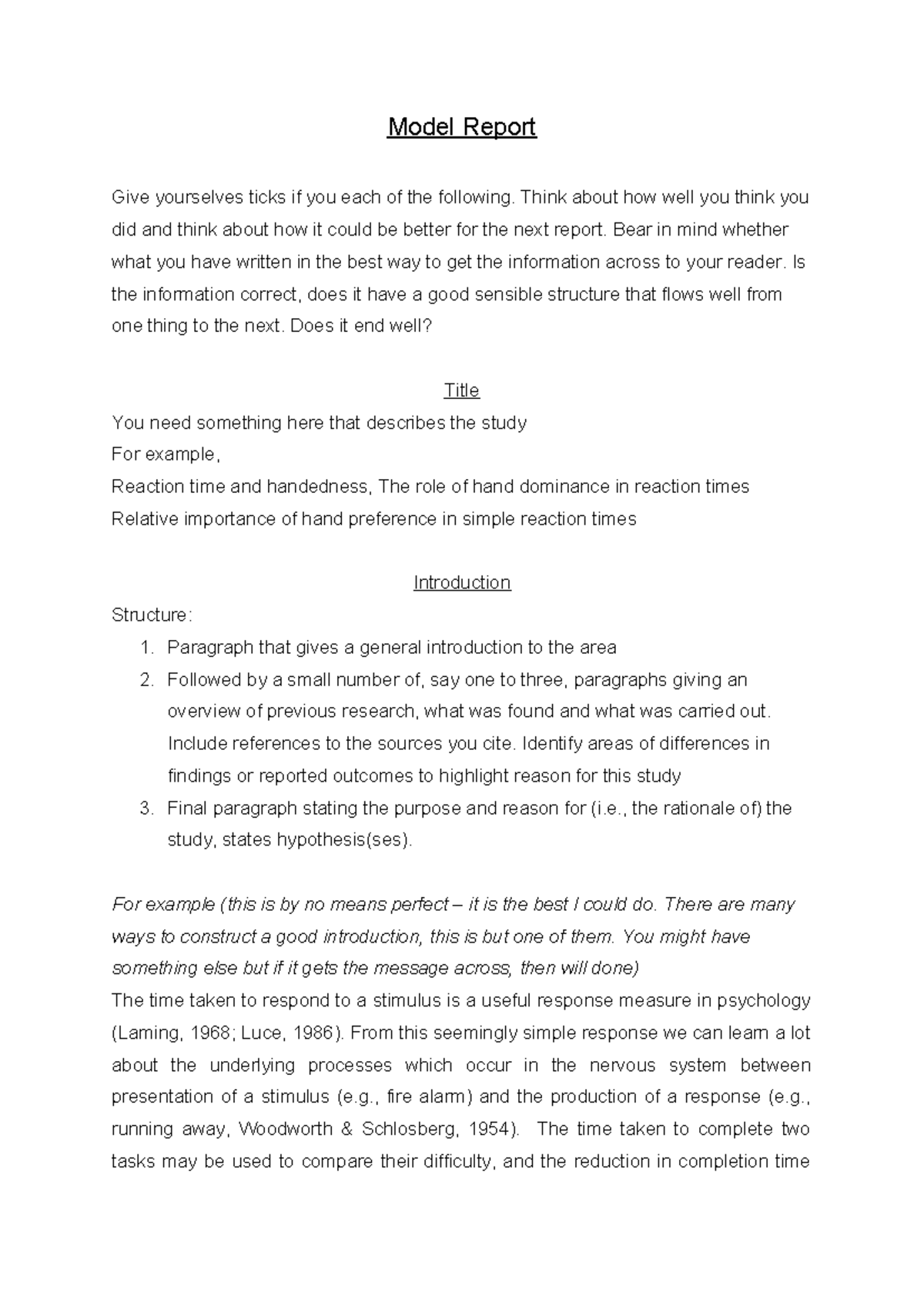 Model Report

Give yourselves ticks if you each of the following. Think about how well you think you did and think about how it could be better for the next report. Bear in mind whether what you have written in the best way to get the information across to your reader. Is the information correct, does it have a good sensible structure that flows well from one thing to the next. Does it end well?

Title

You need something here that describes the study
For example,
Reaction time and handedness, The role of hand dominance in reaction times
Relative importance of hand preference in simple reaction times

Introduction

Structure:
1. Paragraph that gives a general introduction to the area
2. Followed by a small number of, say one to three, paragraphs giving an overview of previous research, what was found and what was carried out. Include references to the sources you cite. Identify areas of differences in findings or reported outcomes to highlight reason for this study
3. Final paragraph stating the purpose and reason for (i.e., the rationale of) the study, states hypothesis(ses).

For example (this is by no means perfect – it is the best I could do. There are many ways to construct a good introduction, this is but one of them. You might have something else but if it gets the message across, then will done)
The time taken to respond to a stimulus is a useful response measure in psychology (Laming, 1968; Luce, 1986). From this seemingly simple response we can learn a lot about the underlying processes which occur in the nervous system between presentation of a stimulus (e.g., fire alarm) and the production of a response (e.g., running away, Woodworth & Schlosberg, 1954). The time taken to complete two tasks may be used to compare their difficulty, and the reduction in completion time